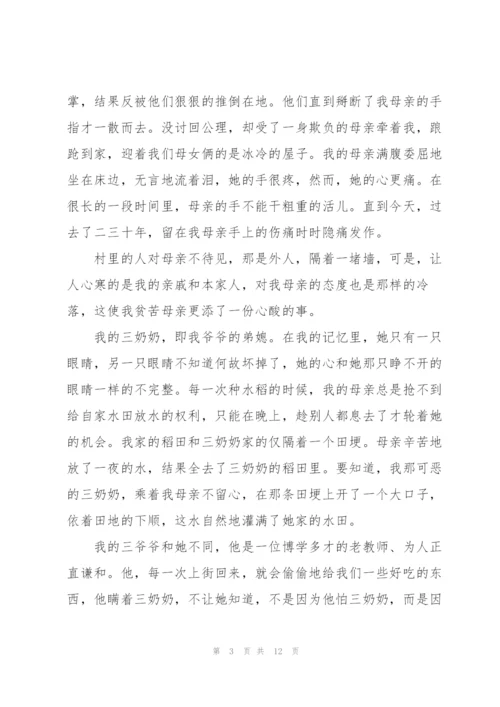 掌，结果反被他们狠狠的推倒在地。他们直到掰断了我母亲的手指才一散而去。没讨回公理，却受了一身欺负的母亲牵着我，踉跄到家，迎着我们母女俩的是冰冷的屋子。我的母亲满腹委屈地坐在床边，无言地流着泪，她的手很疼，然而，她的心更痛。在很长的一段时间里，母亲的手不能干粗重的活儿。直到今天，过去了二三十年，留在我母亲手上的伤痛时时隐痛发作。

村里的人对母亲不待见，那是外人，隔着一堵墙，可是，让人心寒的是我的亲戚和本家人，对我母亲的态度也是那样的冷落，这使我贫苦母亲更添了一份心酸的事。

我的三奶奶，即我爷爷的弟媳。在我的记忆里，她只有一只眼睛，另一只眼睛不知道何故坏掉了，她的心和她那只睁不开的眼睛一样的不完整。每一次种水稻的时候，我的母亲总是抢不到给自家水田放水的权利，只能在晚上，趁别人都息去了才轮着她的机会。我家的稻田和三奶奶家的仅隔着一个田埂。母亲辛苦地放了一夜的水，结果全去了三奶奶的稻田里。要知道，我那可恶的三奶奶，乘着我母亲不留心，在那条田埂上开了一个大口子，依着田地的下顺，这水自然地灌满了她家的水田。

我的三爷爷和她不同，他是一位博学多才的老教师、为人正直谦和。他，每一次上街回来，就会偷偷地给我们一些好吃的东西，他瞒着三奶奶，不让她知道，不是因为他怕三奶奶，而是因

第 3 页 共 12 页